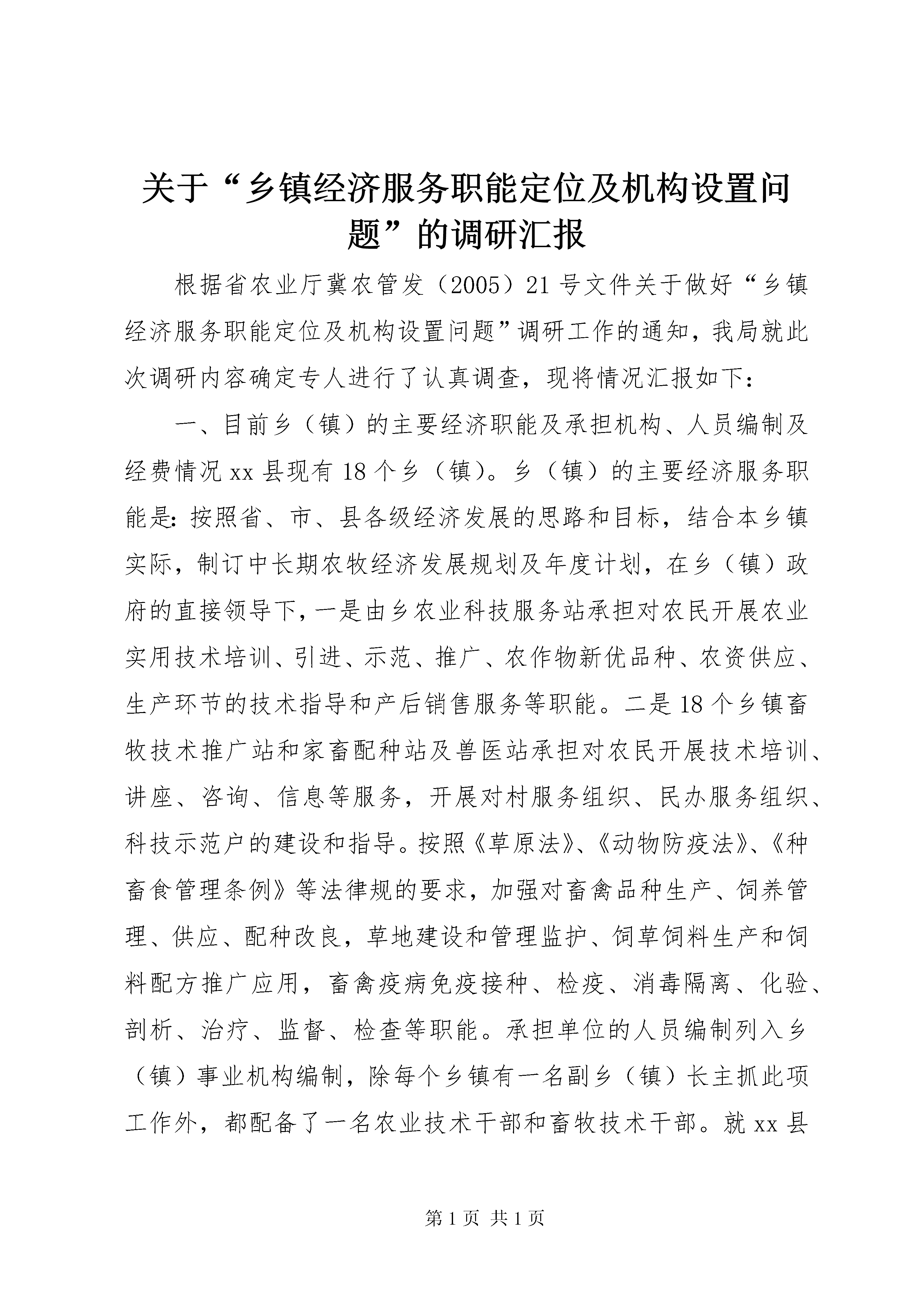 关于“乡镇经济服务职能定位及机构设置问题”的调研汇报

根据省农业厅冀农管发（2005）21号文件关于做好“乡镇经济服务职能定位及机构设置问题”调研工作的通知，我局就此次调研内容确定专人进行了认真调查，现将情况汇报如下：

一、目前乡（镇）的主要经济职能及承担机构、人员编制及经费情况xx县现有18个乡（镇）。乡（镇）的主要经济服务职能是：按照省、市、县各级经济发展的思路和目标，结合本乡镇实际，制订中长期农牧经济发展规划及年度计划，在乡（镇）政府的直接领导下，一是由乡农业科技服务站承担对农民开展农业实用技术培训、引进、示范、推广、农作物新优品种、农资供应、生产环节的技术指导和产后销售服务等职能。二是18个乡镇畜牧技术推广站和家畜配种站及兽医站承担对农民开展技术培训、讲座、咨询、信息等服务，开展对村服务组织、民办服务组织、科技示范户的建设和指导。按照《草原法》、《动物防疫法》、《种畜食管理条例》等法律规的要求，加强对畜禽品种生产、饲养管理、供应、配种改良，草地建设和管理监护、饲草饲料生产和饲料配方推广应用，畜禽疫病免疫接种、检疫、消毒隔离、化验、剖析、治疗、监督、检查等职能。承担单位的人员编制列入乡（镇）事业机构编制，除每个乡镇有一名副乡（镇）长主抓此项工作外，都配备了一名农业技术干部和畜牧技术干部。就xx县

第1页 共1页